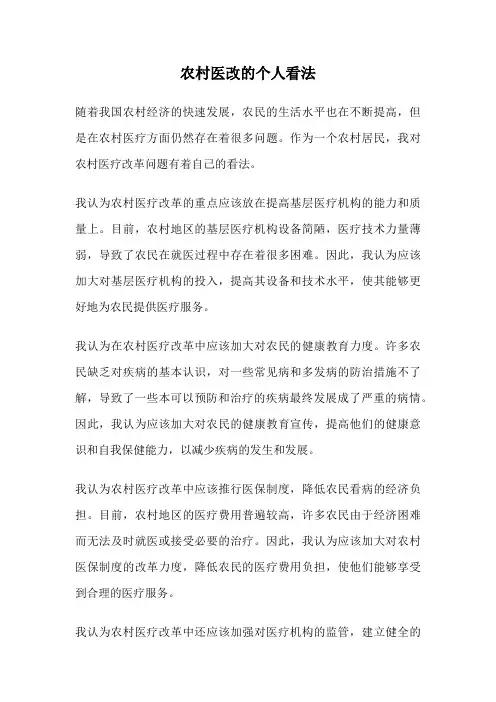 农村医改的个人看法

随着我国农村经济的快速发展，农民的生活水平也在不断提高，但是在农村医疗方面仍然存在着很多问题。作为一个农村居民，我对农村医疗改革问题有着自己的看法。

我认为农村医疗改革的重点应该放在提高基层医疗机构的能力和质量上。目前，农村地区的基层医疗机构设备简陋，医疗技术力量薄弱，导致了农民在就医过程中存在着很多困难。因此，我认为应该加大对基层医疗机构的投入，提高其设备和技术水平，使其能够更好地为农民提供医疗服务。

我认为在农村医疗改革中应该加大对农民的健康教育力度。许多农民缺乏对疾病的基本认识，对一些常见病和多发病的防治措施不了解，导致了一些本可以预防和治疗的疾病最终发展成了严重的病情。因此，我认为应该加大对农民的健康教育宣传，提高他们的健康意识和自我保健能力，以减少疾病的发生和发展。

我认为农村医疗改革中应该推行医保制度，降低农民看病的经济负担。目前，农村地区的医疗费用普遍较高，许多农民由于经济困难而无法及时就医或接受必要的治疗。因此，我认为应该加大对农村医保制度的改革力度，降低农民的医疗费用负担，使他们能够享受到合理的医疗服务。

我认为农村医疗改革中还应该加强对医疗机构的监管，建立健全的